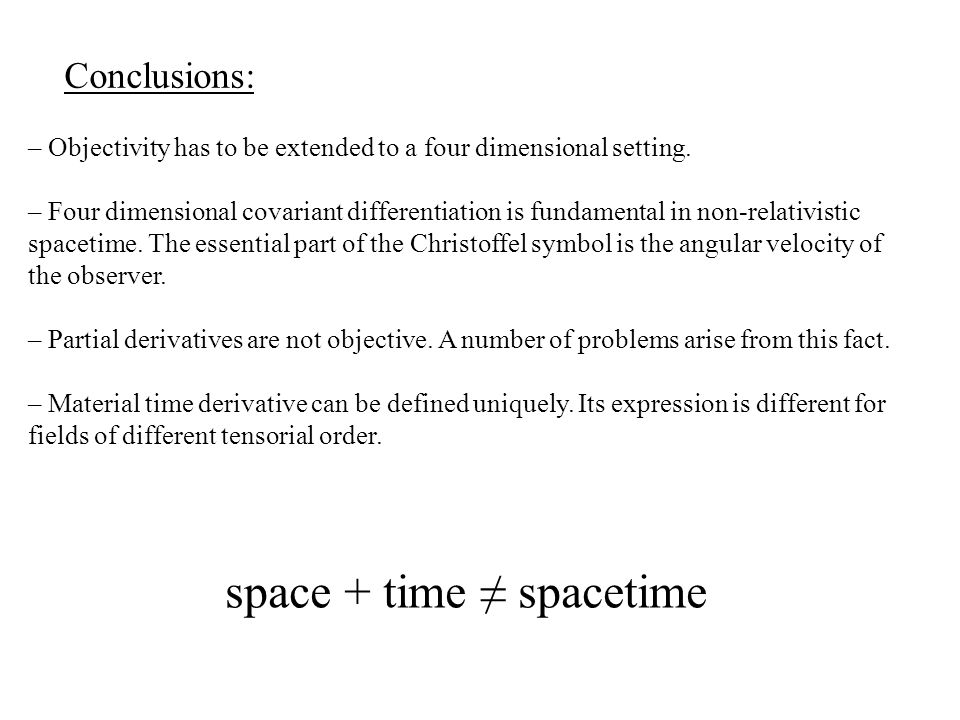 Conclusions:

– Objectivity has to be extended to a four dimensional setting.

– Four dimensional covariant differentiation is fundamental in non-relativistic spacetime. The essential part of the Christoffel symbol is the angular velocity of the observer.

– Partial derivatives are not objective. A number of problems arise from this fact.

– Material time derivative can be defined uniquely. Its expression is different for fields of different tensorial order.

space + time ≠ spacetime